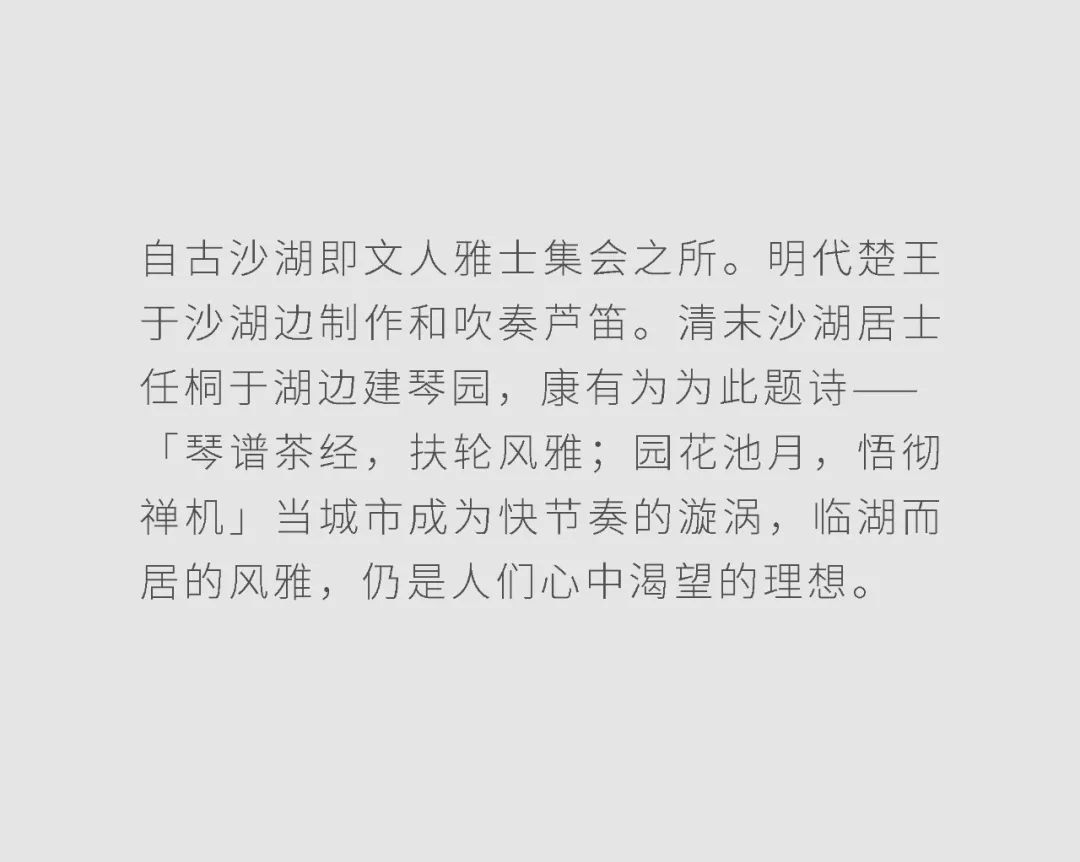 自古沙湖即文人雅士集会之所。明代楚王于沙湖边制作和吹奏芦笛。清末沙湖居士任桐于湖边建琴园，康有为为此题诗——「琴谱茶经，扶轮风雅；园花池月，悟彻禅机」当城市成为快节奏的漩涡，临湖而居的风雅，仍是人们心中渴望的理想。